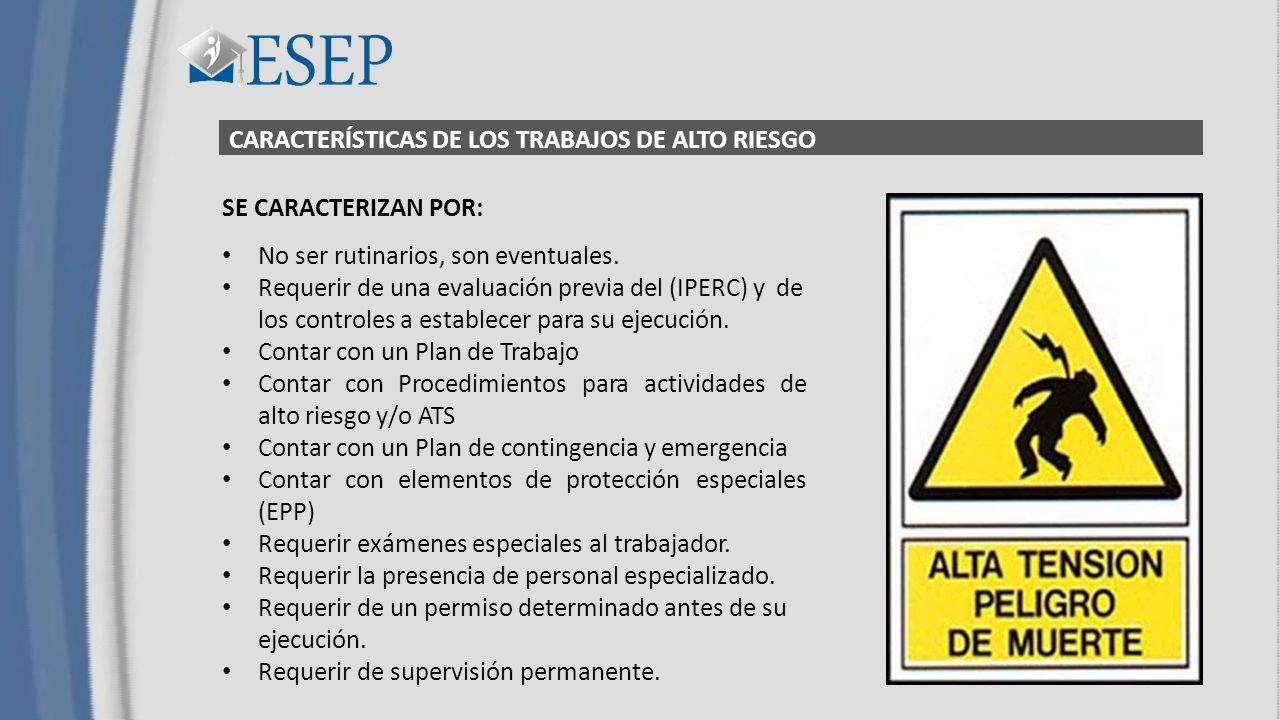 ESEP

CARACTERÍSTICAS DE LOS TRABAJOS DE ALTO RIESGO

SE CARACTERIZAN POR:

• No ser rutinarios, son eventuales.
• Requerir de una evaluación previa del (IPERC) y de los controles a establecer para su ejecución.
• Contar con un Plan de Trabajo
• Contar con Procedimientos para actividades de alto riesgo y/o ATS
• Contar con un Plan de contingencia y emergencia
• Contar con elementos de protección especiales (EPP)
• Requerir exámenes especiales al trabajador.
• Requerir la presencia de personal especializado.
• Requerir de un permiso determinado antes de su ejecución.
• Requerir de supervisión permanente.

ALTA TENSION PELIGRO DE MUERTE